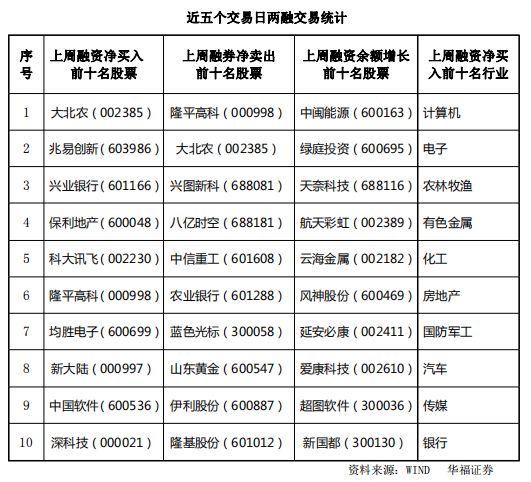 近五个交易日两融交易统计

| 序号 | 上周融资净买入前十名股票 | 上周融券净卖出前十名股票 | 上周融资余额增长前十名股票 | 上周融资净买入前十名行业 |
|---|---|---|---|---|
| 1 | 大北农（002385） | 隆平高科（000998） | 中闽能源（600163） | 计算机 |
| 2 | 兆易创新（603986） | 大北农（002385） | 绿庭投资（600695） | 电子 |
| 3 | 兴业银行（601166） | 兴图新科（688081） | 天奈科技（688116） | 农林牧渔 |
| 4 | 保利地产（600048） | 八亿时空（688181） | 航天彩虹（002389） | 有色金属 |
| 5 | 科大讯飞（002230） | 中信重工（601608） | 云海金属（002182） | 化工 |
| 6 | 隆平高科（000998） | 农业银行（601288） | 风神股份（600469） | 房地产 |
| 7 | 均胜电子（600699） | 蓝色光标（300058） | 延安必康（002411） | 国防军工 |
| 8 | 新大陆（000997） | 山东黄金（600547） | 爱康科技（002610） | 汽车 |
| 9 | 中国软件（600536） | 伊利股份（600887） | 超图软件（300036） | 传媒 |
| 10 | 深科技（000021） | 隆基股份（601012） | 新国都（300130） | 银行 |

资料来源：WIND　华福证券